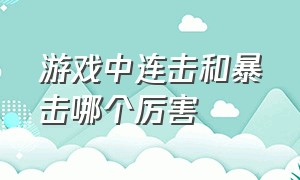 游戏中连击和暴击哪个厉害